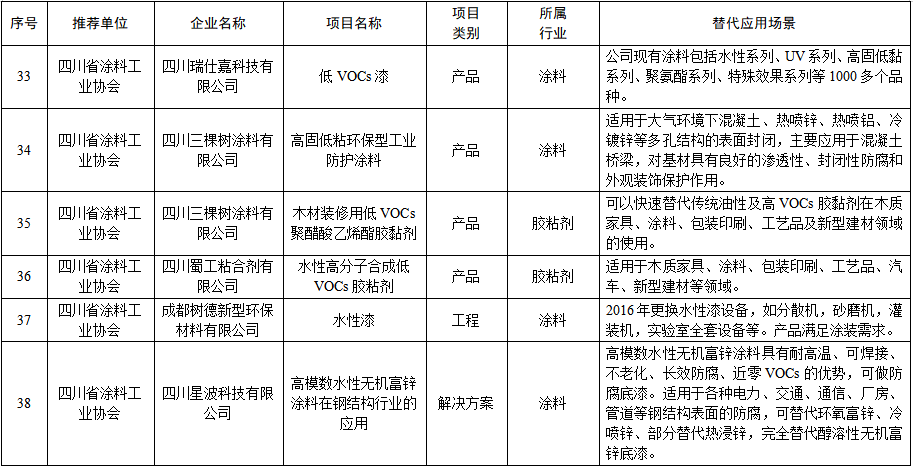 | 序号 | 推荐单位 | 企业名称 | 项目名称 | 项目类别 | 所属行业 | 替代应用场景 |
|---|---|---|---|---|---|---|
| 33 | 四川省涂料工业协会 | 四川瑞仕嘉科技有限公司 | 低 VOCs 漆 | 产品 | 涂料 | 公司现有涂料包括水性系列、UV 系列、高固低黏系列、聚氨酯系列、特殊效果系列等 1000 多个品种。 |
| 34 | 四川省涂料工业协会 | 四川三棵树涂料有限公司 | 高固低粘环保型工业防护涂料 | 产品 | 涂料 | 适用于大气环境下混凝土、热喷锌、热喷铝、冷镀锌等多孔结构的表面封闭，主要应用于混凝土桥梁，对基材具有良好的渗透性、封闭性防腐和外观装饰保护作用。 |
| 35 | 四川省涂料工业协会 | 四川三棵树涂料有限公司 | 木材装修用低 VOCs 聚醋酸乙烯酯胶黏剂 | 产品 | 胶粘剂 | 可以快速替代传统油性及高 VOCs 胶黏剂在木质家具、涂料、包装印刷、工艺品及新型建材领域的使用。 |
| 36 | 四川省涂料工业协会 | 四川蜀工粘合剂有限公司 | 水性高分子合成低 VOCs 胶粘剂 | 产品 | 胶粘剂 | 适用于木质家具、涂料、包装印刷、工艺品、汽车、新型建材等领域。 |
| 37 | 四川省涂料工业协会 | 成都树德新型环保材料有限公司 | 水性漆 | 工程 | 涂料 | 2016 年更换水性漆设备，如分散机，砂磨机，灌装机，实验室全套设备等。产品满足涂装需求。 |
| 38 | 四川省涂料工业协会 | 四川星波科技有限公司 | 高模数水性无机富锌涂料在钢结构行业的应用 | 解决方案 | 涂料 | 高模数水性无机富锌涂料具有耐高温、可焊接、不老化、长效防腐、近零 VOCs 的优势，可做防腐底漆。适用于各种电力、交通、通信、厂房、管道等钢结构表面的防腐，可替代环氧富锌、冷喷锌、部分替代热浸锌，完全替代醇溶性无机富锌底漆。 |